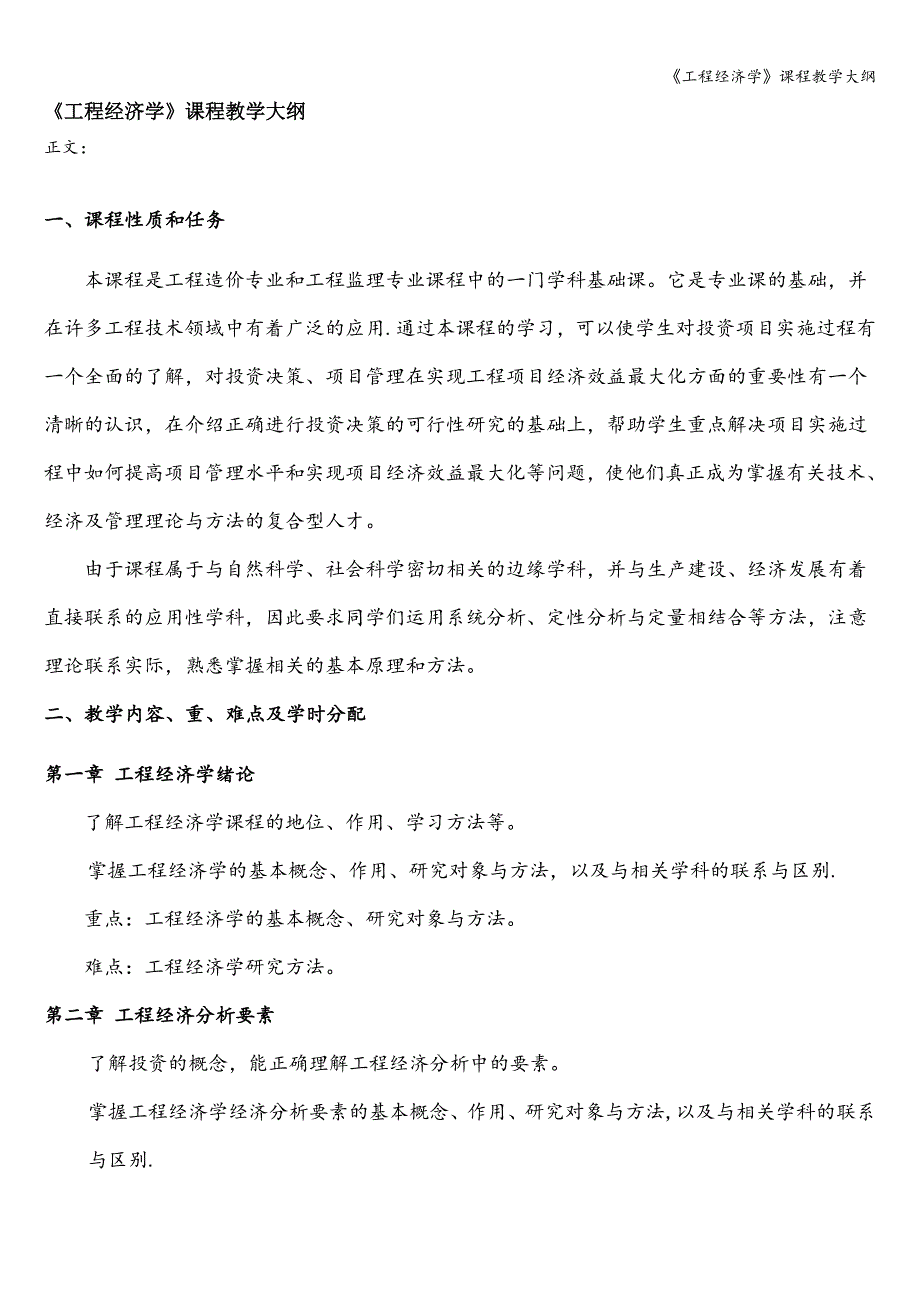 《工程经济学》课程教学大纲

《工程经济学》课程教学大纲

正文：

一、课程性质和任务

本课程是工程造价专业和工程监理专业课程中的一门学科基础课。它是专业课的基础，并在许多工程技术领域中有着广泛的应用.通过本课程的学习，可以使学生对投资项目实施过程有一个全面的了解，对投资决策、项目管理在实现工程项目经济效益最大化方面的重要性有一个清晰的认识，在介绍正确进行投资决策的可行性研究的基础上，帮助学生重点解决项目实施过程中如何提高项目管理水平和实现项目经济效益最大化等问题，使他们真正成为掌握有关技术、经济及管理理论与方法的复合型人才。

由于课程属于与自然科学、社会科学密切相关的边缘学科，并与生产建设、经济发展有着直接联系的应用性学科，因此要求同学们运用系统分析、定性分析与定量相结合等方法，注意理论联系实际，熟悉掌握相关的基本原理和方法。

二、教学内容、重、难点及学时分配

第一章 工程经济学绪论

了解工程经济学课程的地位、作用、学习方法等。

掌握工程经济学的基本概念、作用、研究对象与方法，以及与相关学科的联系与区别.

重点：工程经济学的基本概念、研究对象与方法。

难点：工程经济学研究方法。

第二章 工程经济分析要素

了解投资的概念，能正确理解工程经济分析中的要素。

掌握工程经济学经济分析要素的基本概念、作用、研究对象与方法，以及与相关学科的联系与区别.